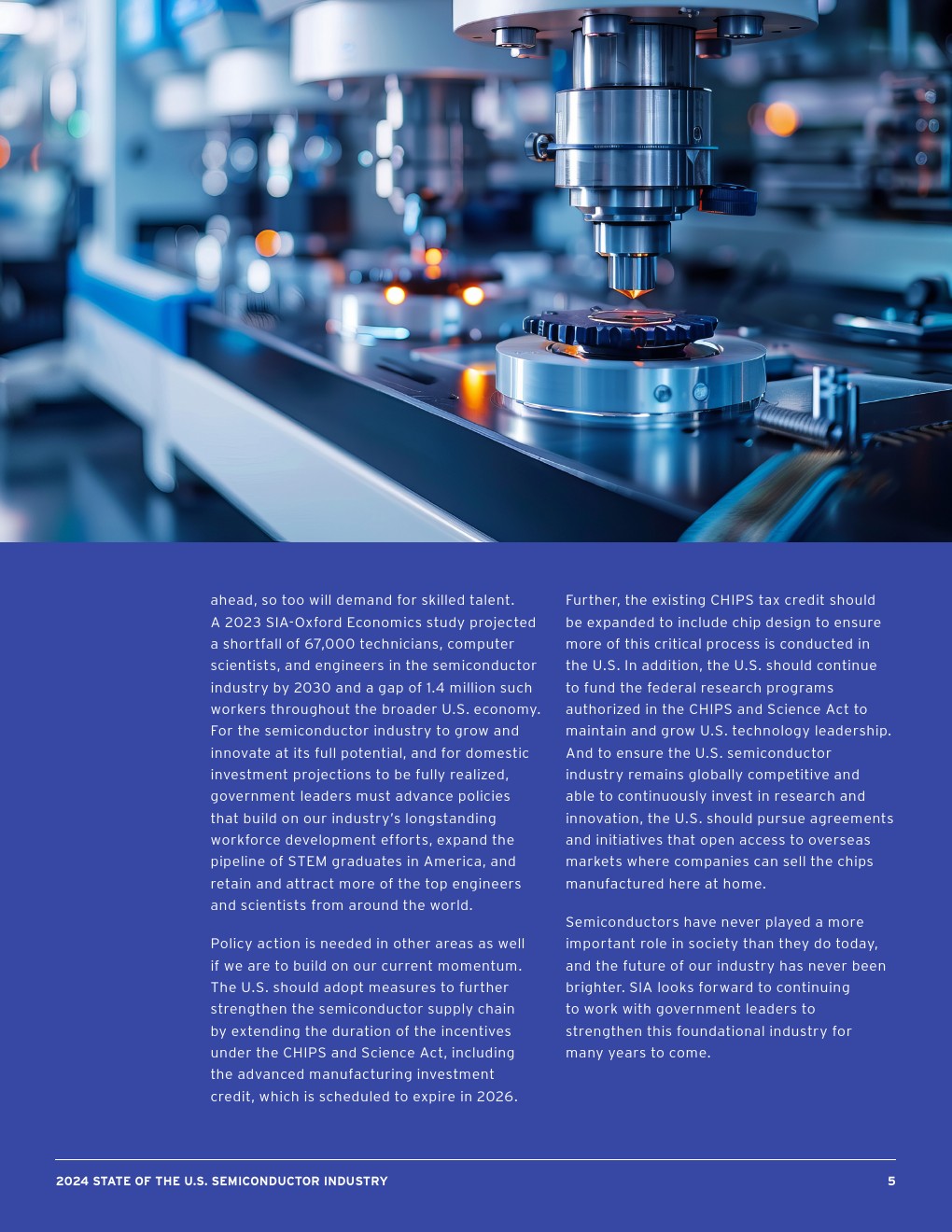 ahead, so too will demand for skilled talent. A 2023 SIA-Oxford Economics study projected a shortfall of 67,000 technicians, computer scientists, and engineers in the semiconductor industry by 2030 and a gap of 1.4 million such workers throughout the broader U.S. economy. For the semiconductor industry to grow and innovate at its full potential, and for domestic investment projections to be fully realized, government leaders must advance policies that build on our industry's longstanding workforce development efforts, expand the pipeline of STEM graduates in America, and retain and attract more of the top engineers and scientists from around the world.

Policy action is needed in other areas as well if we are to build on our current momentum. The U.S. should adopt measures to further strengthen the semiconductor supply chain by extending the duration of the incentives under the CHIPS and Science Act, including the advanced manufacturing investment credit, which is scheduled to expire in 2026.

Further, the existing CHIPS tax credit should be expanded to include chip design to ensure more of this critical process is conducted in the U.S. In addition, the U.S. should continue to fund the federal research programs authorized in the CHIPS and Science Act to maintain and grow U.S. technology leadership. And to ensure the U.S. semiconductor industry remains globally competitive and able to continuously invest in research and innovation, the U.S. should pursue agreements and initiatives that open access to overseas markets where companies can sell the chips manufactured here at home.

Semiconductors have never played a more important role in society than they do today, and the future of our industry has never been brighter. SIA looks forward to continuing to work with government leaders to strengthen this foundational industry for many years to come.

2024 STATE OF THE U.S. SEMICONDUCTOR INDUSTRY 5